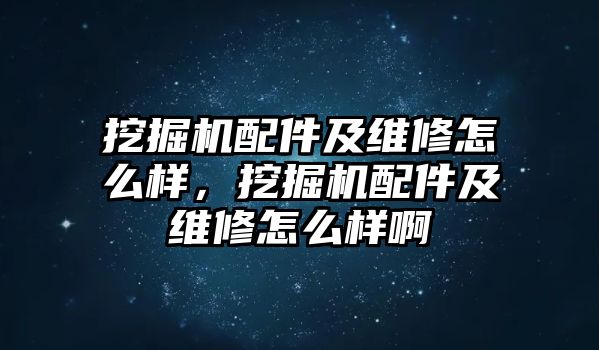 挖掘机配件及维修怎么样，挖掘机配件及维修怎么样啊